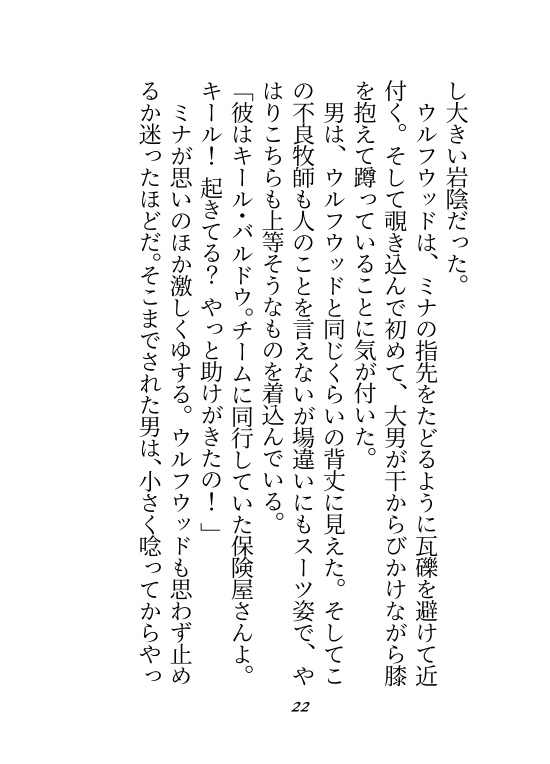 し大きい岩陰だった。
　ウルフウッドは、ミナの指先をたどるように瓦礫を避けて近付く。そして覗き込んで初めて、大男が干からびかけながら膝を抱えて蹲っていることに気が付いた。
　男は、ウルフウッドと同じくらいの背丈に見えた。そしてこの不良牧師も人のことを言えないが場違いにもスーツ姿で、やはりこちらも上等そうなものを着込んでいる。
「彼はキール・バルドウ。チームに同行していた保険屋さんよ。キール！　起きてる？　やっと助けがきたの！」
　ミナが思いのほか激しくゆする。ウルフウッドも思わず止めるか迷ったほどだ。そこまでされた男は、小さく唸ってからやっ

22